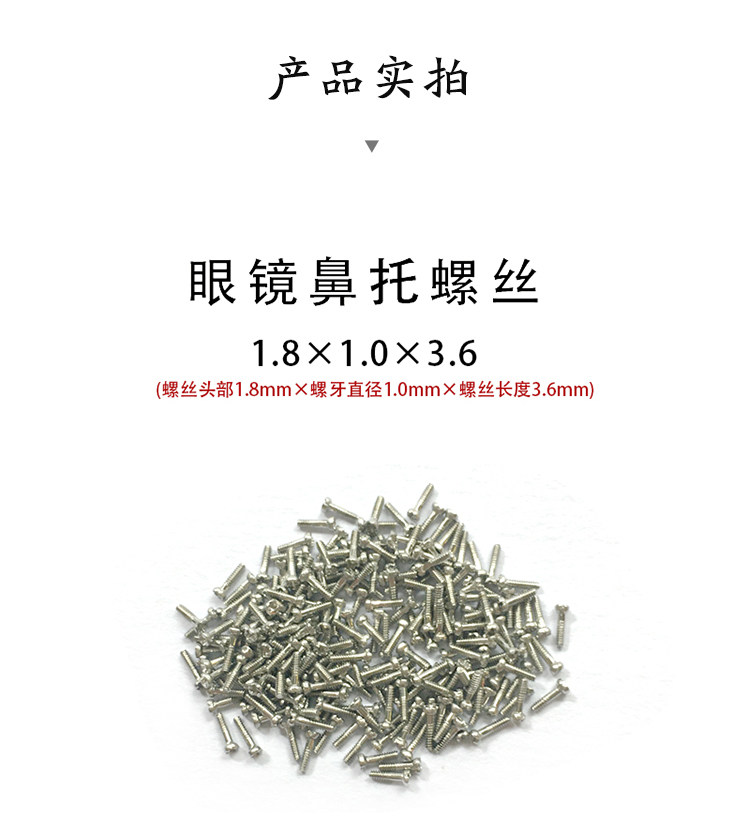 产品实拍

▼

眼镜鼻托螺丝

1.8×1.0×3.6

(螺丝头部1.8mm×螺牙直径1.0mm×螺丝长度3.6mm)